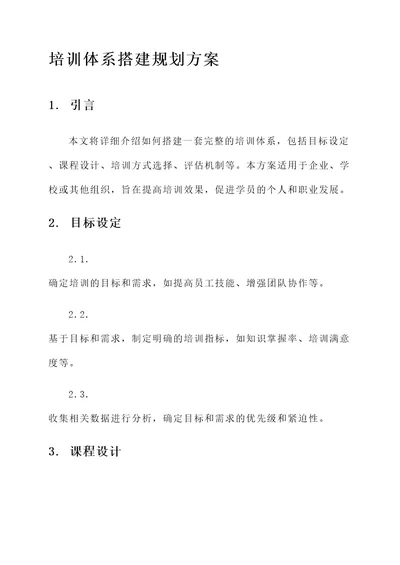 培训体系搭建规划方案

1. 引言

本文将详细介绍如何搭建一套完整的培训体系，包括目标设定、课程设计、培训方式选择、评估机制等。本方案适用于企业、学校或其他组织，旨在提高培训效果，促进学员的个人和职业发展。

2. 目标设定

2.1.

确定培训的目标和需求，如提高员工技能、增强团队协作等。

2.2.

基于目标和需求，制定明确的培训指标，如知识掌握率、培训满意度等。

2.3.

收集相关数据进行分析，确定目标和需求的优先级和紧迫性。

3. 课程设计